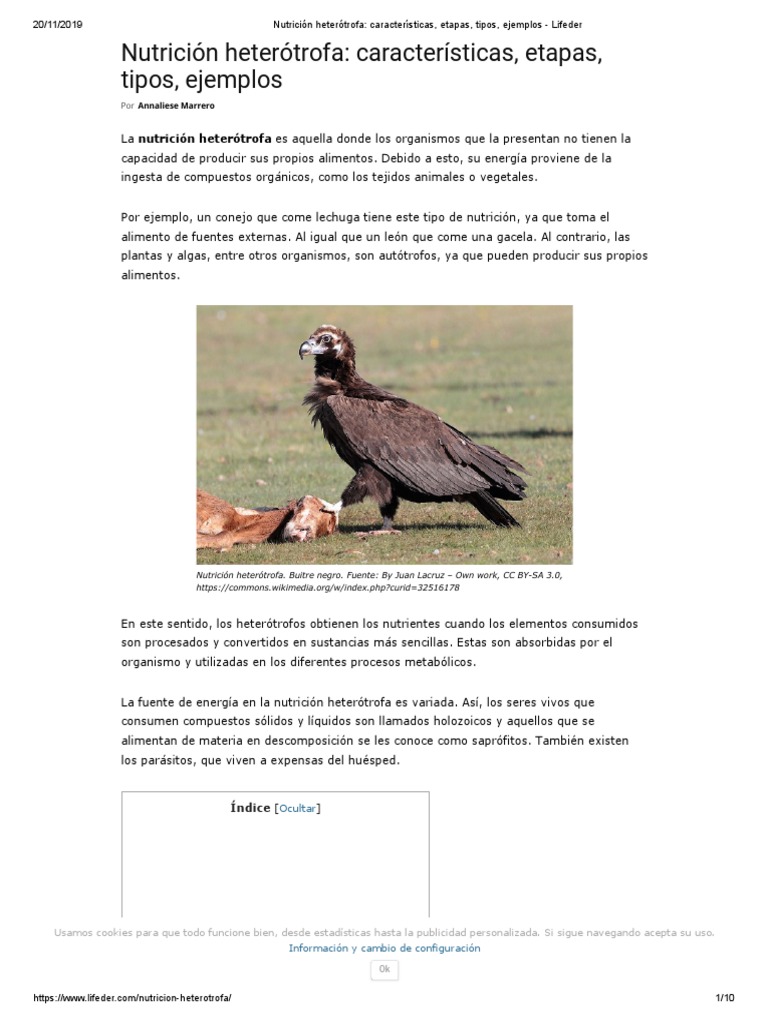 20/11/2019 Nutrición heterótrofa: características, etapas, tipos, ejemplos - Lifeder

Nutrición heterótrofa: características, etapas, tipos, ejemplos

Por Annaliese Marrero

La nutrición heterótrofa es aquella donde los organismos que la presentan no tienen la capacidad de producir sus propios alimentos. Debido a esto, su energía proviene de la ingesta de compuestos orgánicos, como los tejidos animales o vegetales.

Por ejemplo, un conejo que come lechuga tiene este tipo de nutrición, ya que toma el alimento de fuentes externas. Al igual que un león que come una gacela. Al contrario, las plantas y algas, entre otros organismos, son autótrofos, ya que pueden producir sus propios alimentos.

Nutrición heterótrofa. Buitre negro. Fuente: By Juan Lacruz – Own work, CC BY-SA 3.0, https://commons.wikimedia.org/w/index.php?curid=32516178

En este sentido, los heterótrofos obtienen los nutrientes cuando los elementos consumidos son procesados y convertidos en sustancias más sencillas. Estas son absorbidas por el organismo y utilizadas en los diferentes procesos metabólicos.

La fuente de energía en la nutrición heterótrofa es variada. Así, los seres vivos que consumen compuestos sólidos y líquidos son llamados holozoicos y aquellos que se alimentan de materia en descomposición se les conoce como saprófitos. También existen los parásitos, que viven a expensas del huésped.

Índice [Ocultar]

Usamos cookies para que todo funcione bien, desde estadísticas hasta la publicidad personalizada. Si sigue navegando acepta su uso.

Información y cambio de configuración

Ok

https://www.lifeder.com/nutricion-heterotrofa/ 1/10